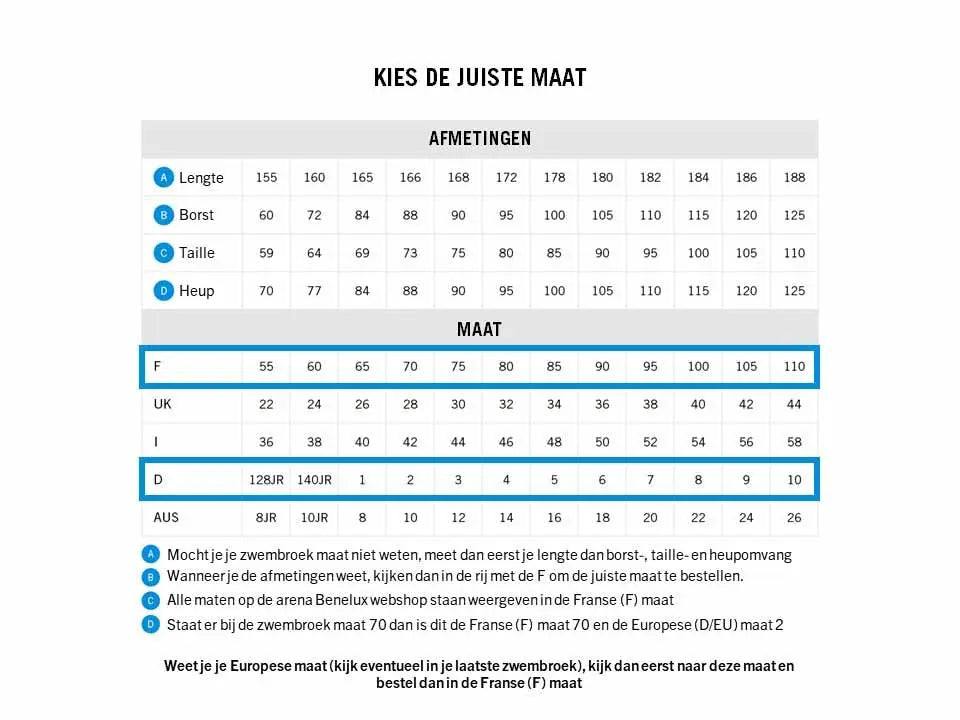 KIES DE JUISTE MAAT

| AFMETINGEN | | | | | | | | | | | | |
|---|---|---|---|---|---|---|---|---|---|---|---|---|
| A Lengte | 155 | 160 | 165 | 166 | 168 | 172 | 178 | 180 | 182 | 184 | 186 | 188 |
| B Borst | 60 | 72 | 84 | 88 | 90 | 95 | 100 | 105 | 110 | 115 | 120 | 125 |
| C Taille | 59 | 64 | 69 | 73 | 75 | 80 | 85 | 90 | 95 | 100 | 105 | 110 |
| D Heup | 70 | 77 | 84 | 88 | 90 | 95 | 100 | 105 | 110 | 115 | 120 | 125 |
| MAAT | | | | | | | | | | | | |
| F | 55 | 60 | 65 | 70 | 75 | 80 | 85 | 90 | 95 | 100 | 105 | 110 |
| UK | 22 | 24 | 26 | 28 | 30 | 32 | 34 | 36 | 38 | 40 | 42 | 44 |
| I | 36 | 38 | 40 | 42 | 44 | 46 | 48 | 50 | 52 | 54 | 56 | 58 |
| D | 128JR | 140JR | 1 | 2 | 3 | 4 | 5 | 6 | 7 | 8 | 9 | 10 |
| AUS | 8JR | 10JR | 8 | 10 | 12 | 14 | 16 | 18 | 20 | 22 | 24 | 26 |

A Mocht je je zwembroek maat niet weten, meet dan eerst je lengte dan borst-, taille- en heupomvang
B Wanneer je de afmetingen weet, kijken dan in de rij met de F om de juiste maat te bestellen.
C Alle maten op de arena Benelux webshop staan weergeven in de Franse (F) maat
D Staat er bij de zwembroek maat 70 dan is dit de Franse (F) maat 70 en de Europese (D/EU) maat 2

Weet je je Europese maat (kijk eventueel in je laatste zwembroek), kijk dan eerst naar deze maat en bestel dan in de Franse (F) maat